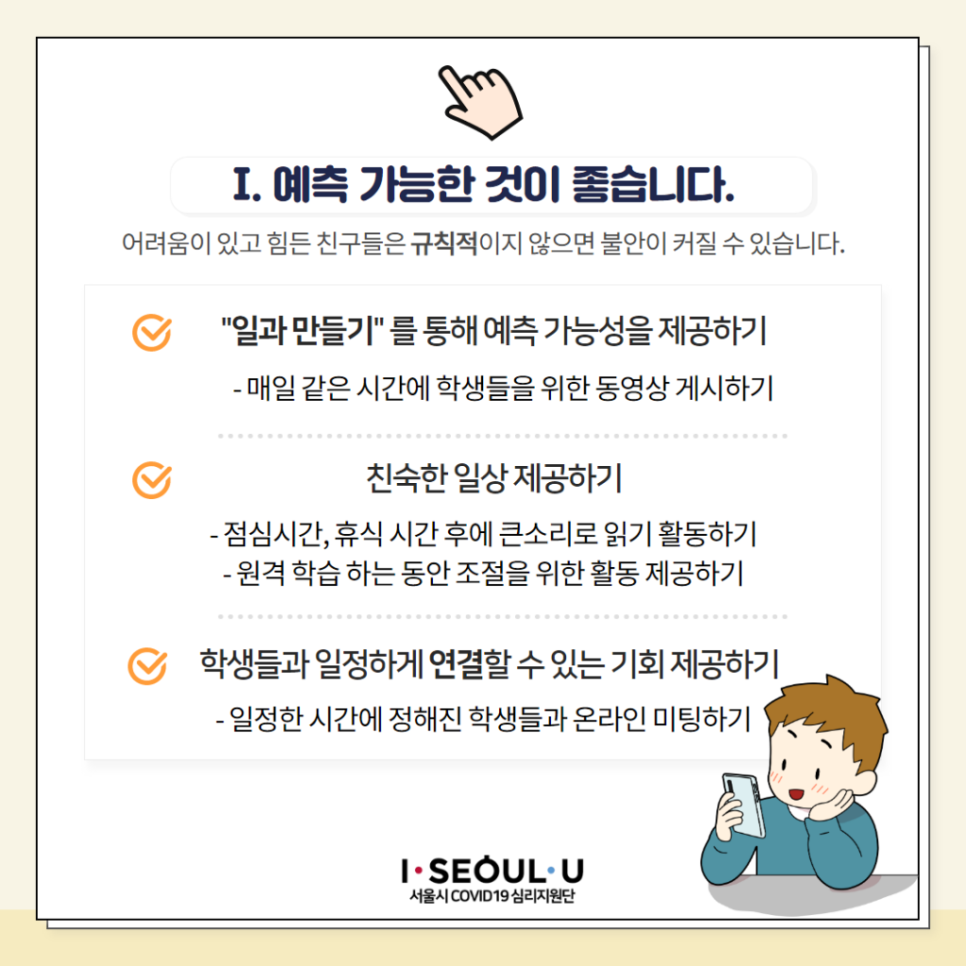 I. 예측 가능한 것이 좋습니다.

어려움이 있고 힘든 친구들은 규칙적이지 않으면 불안이 커질 수 있습니다.

"일과 만들기" 를 통해 예측 가능성을 제공하기

- 매일 같은 시간에 학생들을 위한 동영상 게시하기

친숙한 일상 제공하기

- 점심시간, 휴식 시간 후에 큰소리로 읽기 활동하기
- 원격 학습 하는 동안 조절을 위한 활동 제공하기

학생들과 일정하게 연결할 수 있는 기회 제공하기

- 일정한 시간에 정해진 학생들과 온라인 미팅하기

I·SEOUL·U
서울시 COVID19 심리지원단